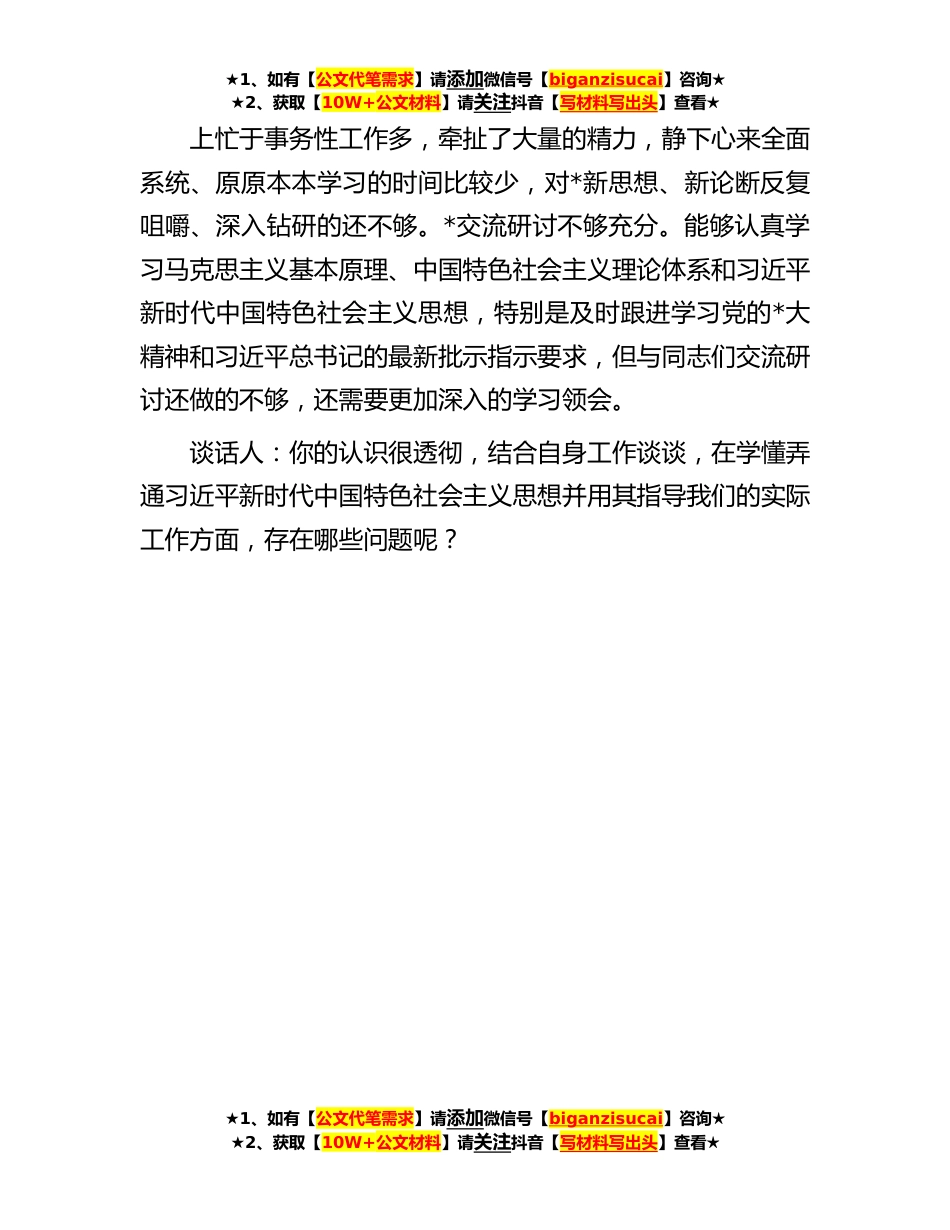 ★1、如有【公文代笔需求】请添加微信号【biganzisucai】咨询★
★2、获取【10W+公文材料】请关注抖音【写材料写出头】查看★

上忙于事务性工作多，牵扯了大量的精力，静下心来全面系统、原原本本学习的时间比较少，对*新思想、新论断反复咀嚼、深入钻研的还不够。*交流研讨不够充分。能够认真学习马克思主义基本原理、中国特色社会主义理论体系和习近平新时代中国特色社会主义思想，特别是及时跟进学习党的*大精神和习近平总书记的最新批示指示要求，但与同志们交流研讨还做的不够，还需要更加深入的学习领会。

谈话人：你的认识很透彻，结合自身工作谈谈，在学懂弄通习近平新时代中国特色社会主义思想并用其指导我们的实际工作方面，存在哪些问题呢？

★1、如有【公文代笔需求】请添加微信号【biganzisucai】咨询★
★2、获取【10W+公文材料】请关注抖音【写材料写出头】查看★